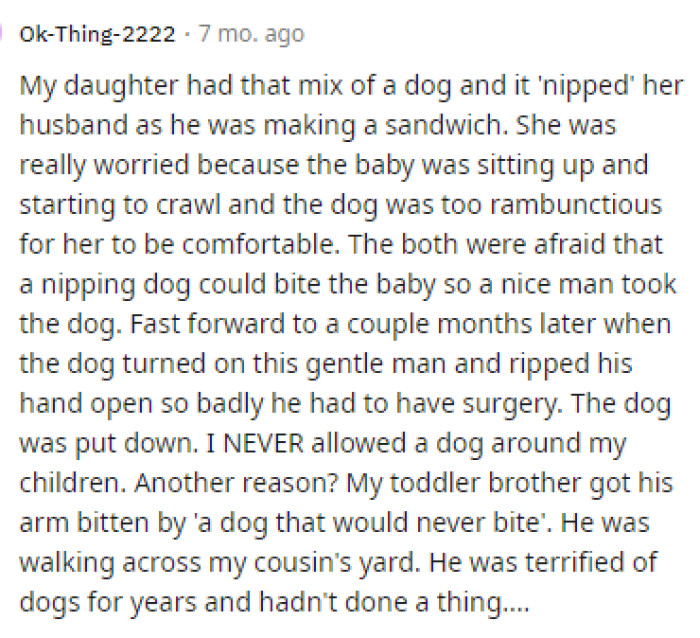 Ok-Thing-2222 · 7 mo. ago

My daughter had that mix of a dog and it 'nipped' her husband as he was making a sandwich. She was really worried because the baby was sitting up and starting to crawl and the dog was too rambunctious for her to be comfortable. The both were afraid that a nipping dog could bite the baby so a nice man took the dog. Fast forward to a couple months later when the dog turned on this gentle man and ripped his hand open so badly he had to have surgery. The dog was put down. I NEVER allowed a dog around my children. Another reason? My toddler brother got his arm bitten by 'a dog that would never bite'. He was walking across my cousin's yard. He was terrified of dogs for years and hadn't done a thing....